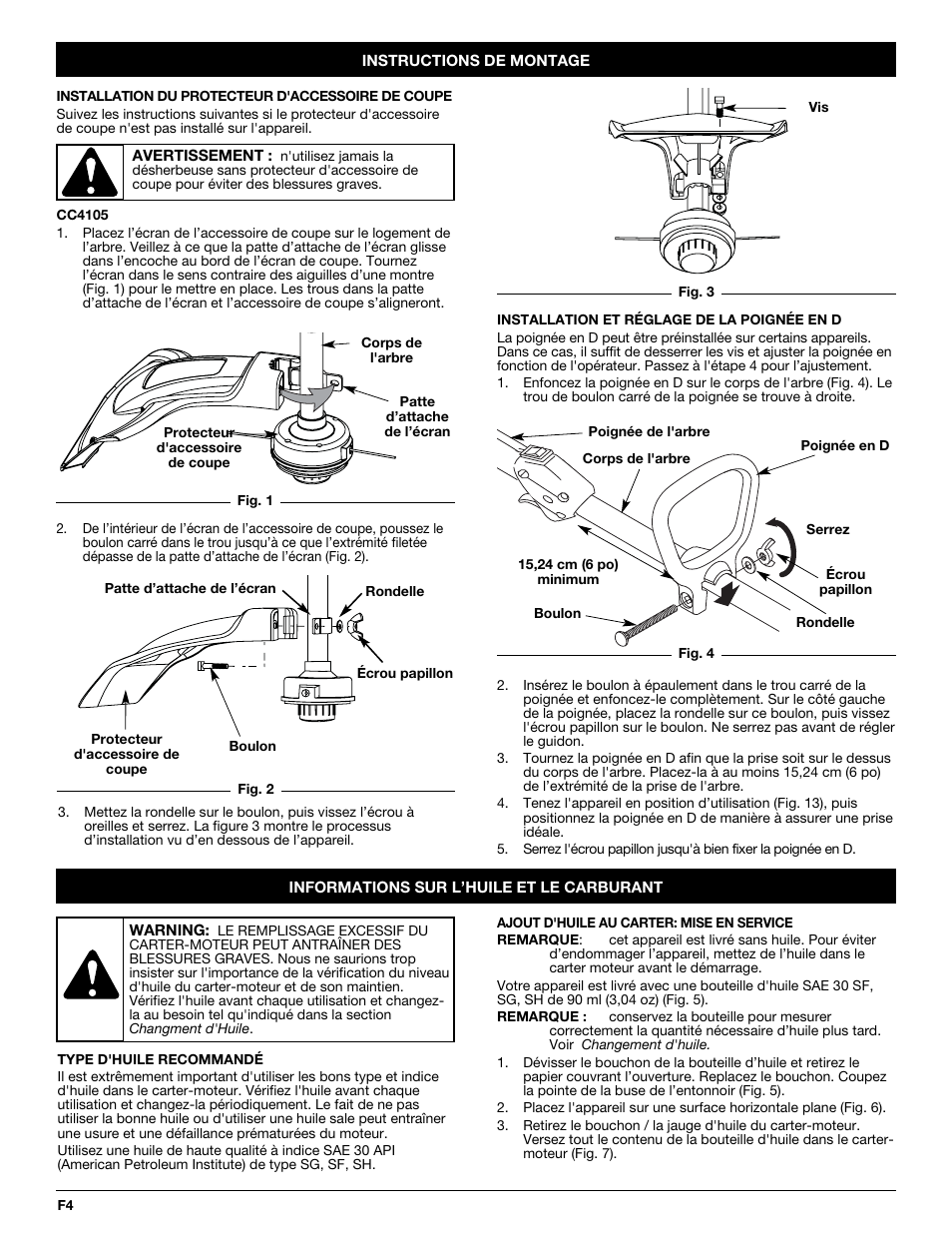 INSTRUCTIONS DE MONTAGE

INSTALLATION DU PROTECTEUR D'ACCESSOIRE DE COUPE

Suivez les instructions suivantes si le protecteur d'accessoire de coupe n'est pas installé sur l'appareil.

AVERTISSEMENT : n'utilisez jamais la désherbeuse sans protecteur d'accessoire de coupe pour éviter des blessures graves.

CC4105

1. Placez l'écran de l'accessoire de coupe sur le logement de l'arbre. Veillez à ce que la patte d'attache de l'écran glisse dans l'encoche au bord de l'écran de coupe. Tournez l'écran dans le sens contraire des aiguilles d'une montre (Fig. 1) pour le mettre en place. Les trous dans la patte d'attache de l'écran et l'accessoire de coupe s'aligneront.

Corps de l'arbre

Patte d'attache de l'écran

Protecteur d'accessoire de coupe

Fig. 1

2. De l'intérieur de l'écran de l'accessoire de coupe, poussez le boulon carré dans le trou jusqu'à ce que l'extrémité filetée dépasse de la patte d'attache de l'écran (Fig. 2).

Patte d'attache de l'écran

Rondelle

Écrou papillon

Protecteur d'accessoire de coupe

Boulon

Fig. 2

3. Mettez la rondelle sur le boulon, puis vissez l'écrou à oreilles et serrez. La figure 3 montre le processus d'installation vu d'en dessous de l'appareil.

Vis

Fig. 3

INSTALLATION ET RÉGLAGE DE LA POIGNÉE EN D

La poignée en D peut être préinstallée sur certains appareils. Dans ce cas, il suffit de desserrer les vis et ajuster la poignée en fonction de l'opérateur. Passez à l'étape 4 pour l'ajustement.

1. Enfoncez la poignée en D sur le corps de l'arbre (Fig. 4). Le trou de boulon carré de la poignée se trouve à droite.

Poignée de l'arbre

Corps de l'arbre

Poignée en D

Serrez

15,24 cm (6 po) minimum

Écrou papillon

Boulon

Rondelle

Fig. 4

2. Insérez le boulon à épaulement dans le trou carré de la poignée et enfoncez-le complètement. Sur le côté gauche de la poignée, placez la rondelle sur ce boulon, puis vissez l'écrou papillon sur le boulon. Ne serrez pas avant de régler le guidon.

3. Tournez la poignée en D afin que la prise soit sur le dessus du corps de l'arbre. Placez-la à au moins 15,24 cm (6 po) de l'extrémité de la prise de l'arbre.

4. Tenez l'appareil en position d'utilisation (Fig. 13), puis positionnez la poignée en D de manière à assurer une prise idéale.

5. Serrez l'écrou papillon jusqu'à bien fixer la poignée en D.

INFORMATIONS SUR L'HUILE ET LE CARBURANT

WARNING: LE REMPLISSAGE EXCESSIF DU CARTER-MOTEUR PEUT ANTRAÎNER DES BLESSURES GRAVES. Nous ne saurions trop insister sur l'importance de la vérification du niveau d'huile du carter-moteur et de son maintien. Vérifiez l'huile avant chaque utilisation et changez-la au besoin tel qu'indiqué dans la section Changment d'Huile.

TYPE D'HUILE RECOMMANDÉ

Il est extrêmement important d'utiliser les bons type et indice d'huile dans le carter-moteur. Vérifiez l'huile avant chaque utilisation et changez-la périodiquement. Le fait de ne pas utiliser la bonne huile ou d'utiliser une huile sale peut entraîner une usure et une défaillance prématurées du moteur.

Utilisez une huile de haute qualité à indice SAE 30 API (American Petroleum Institute) de type SG, SF, SH.

AJOUT D'HUILE AU CARTER: MISE EN SERVICE

REMARQUE: cet appareil est livré sans huile. Pour éviter d'endommager l'appareil, mettez de l'huile dans le carter moteur avant le démarrage.

Votre appareil est livré avec une bouteille d'huile SAE 30 SF, SG, SH de 90 ml (3,04 oz) (Fig. 5).

REMARQUE : conservez la bouteille pour mesurer correctement la quantité nécessaire d'huile plus tard. Voir Changement d'huile.

1. Dévisser le bouchon de la bouteille d'huile et retirez le papier couvrant l'ouverture. Replacez le bouchon. Coupez la pointe de la buse de l'entonnoir (Fig. 5).

2. Placez l'appareil sur une surface horizontale plane (Fig. 6).

3. Retirez le bouchon / la jauge d'huile du carter-moteur. Versez tout le contenu de la bouteille d'huile dans le carter-moteur (Fig. 7).

F4